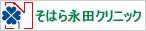 そはら永田クリニック